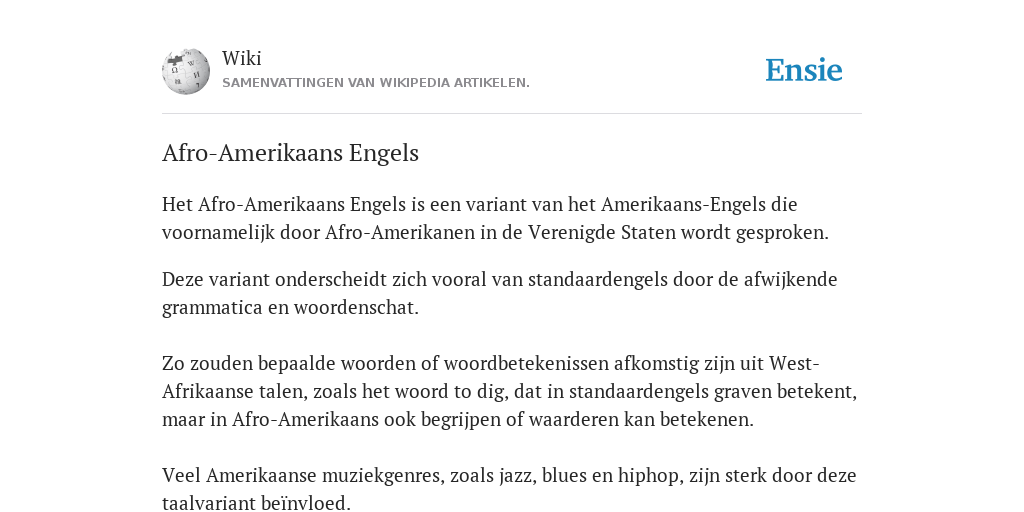 Wiki
SAMENVATTINGEN VAN WIKIPEDIA ARTIKELEN.

Ensie

Afro-Amerikaans Engels

Het Afro-Amerikaans Engels is een variant van het Amerikaans-Engels die voornamelijk door Afro-Amerikanen in de Verenigde Staten wordt gesproken.

Deze variant onderscheidt zich vooral van standaardengels door de afwijkende grammatica en woordenschat.

Zo zouden bepaalde woorden of woordbetekenissen afkomstig zijn uit West-Afrikaanse talen, zoals het woord to dig, dat in standaardengels graven betekent, maar in Afro-Amerikaans ook begrijpen of waarderen kan betekenen.

Veel Amerikaanse muziekgenres, zoals jazz, blues en hiphop, zijn sterk door deze taalvariant beïnvloed.